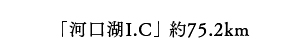 「河口湖I.C」約75.2km